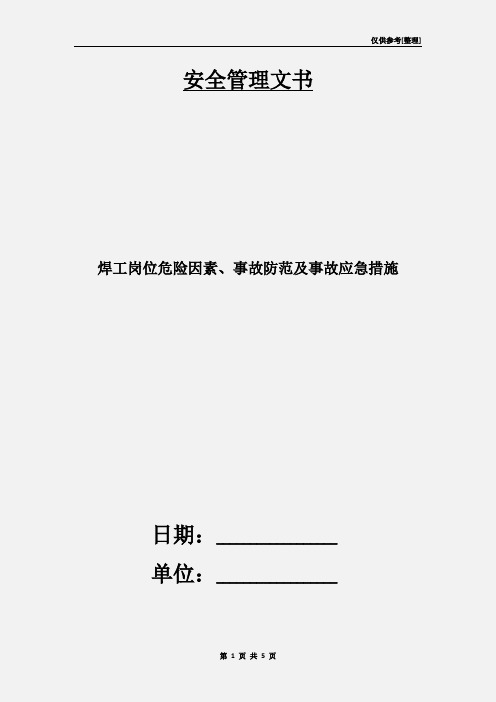 仅供参考[整理]

安全管理文书

焊工岗位危险因素、事故防范及事故应急措施

日期：____________

单位：____________

第 1 页 共 5 页